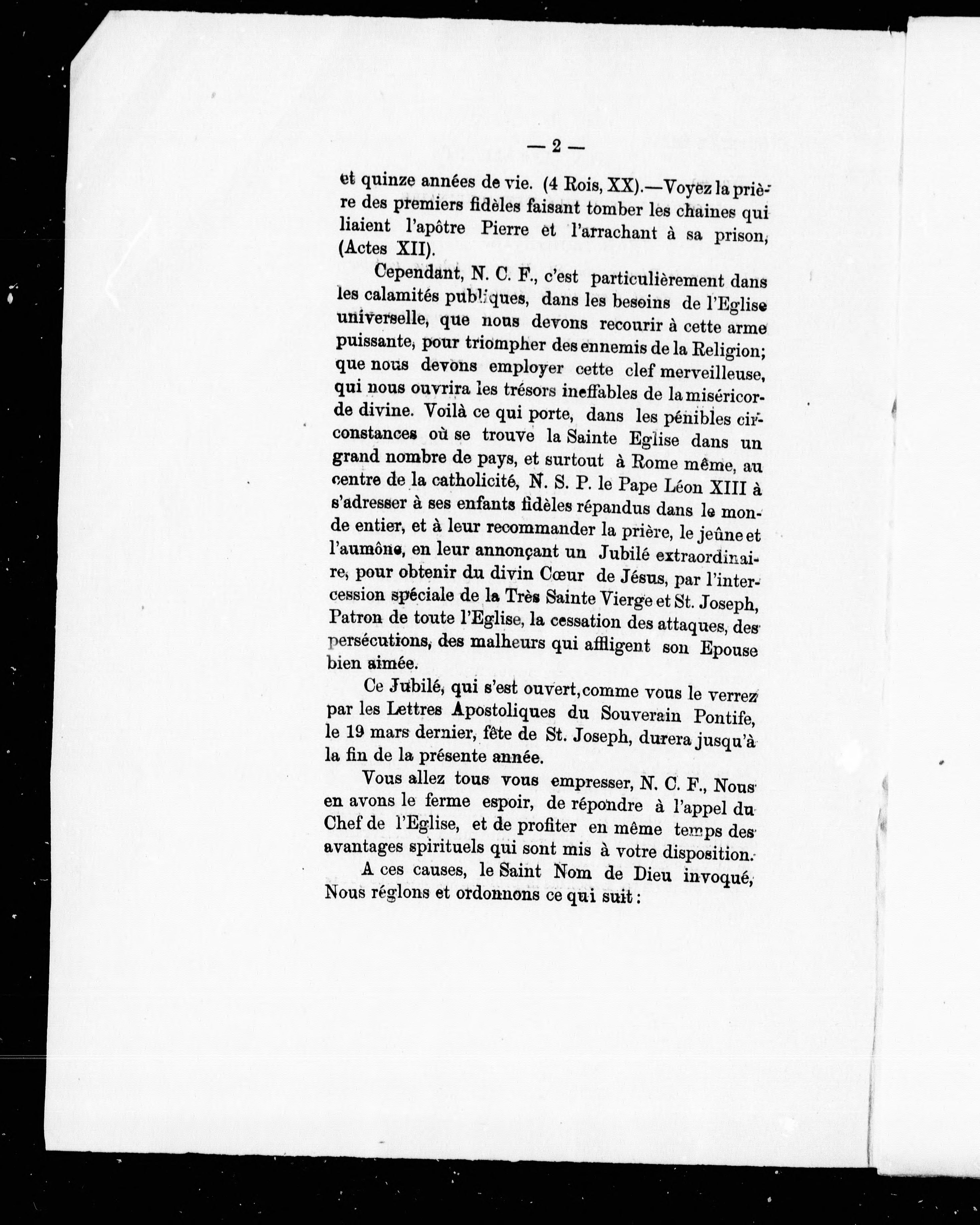 — 2 —

et quinze années de vie. (4 Rois, XX).—Voyez la prière des premiers fidèles faisant tomber les chaines qui liaient l'apôtre Pierre et l'arrachant à sa prison, (Actes XII).

Cependant, N. C. F., c'est particulièrement dans les calamités publiques, dans les besoins de l'Eglise universelle, que nous devons recourir à cette arme puissante, pour triompher des ennemis de la Religion; que nous devons employer cette clef merveilleuse, qui nous ouvrira les trésors ineffables de la miséricorde divine. Voilà ce qui porte, dans les pénibles circonstances où se trouve la Sainte Eglise dans un grand nombre de pays, et surtout à Rome même, au centre de la catholicité, N. S. P. le Pape Léon XIII à s'adresser à ses enfants fidèles répandus dans le monde entier, et à leur recommander la prière, le jeûne et l'aumône, en leur annonçant un Jubilé extraordinaire, pour obtenir du divin Cœur de Jésus, par l'intercession spéciale de la Très Sainte Vierge et St. Joseph, Patron de toute l'Eglise, la cessation des attaques, des persécutions, des malheurs qui affligent son Epouse bien aimée.

Ce Jubilé, qui s'est ouvert, comme vous le verrez par les Lettres Apostoliques du Souverain Pontife, le 19 mars dernier, fête de St. Joseph, durera jusqu'à la fin de la présente année.

Vous allez tous vous empresser, N. C. F., Nous en avons le ferme espoir, de répondre à l'appel du Chef de l'Eglise, et de profiter en même temps des avantages spirituels qui sont mis à votre disposition.

A ces causes, le Saint Nom de Dieu invoqué, Nous réglons et ordonnons ce qui suit :